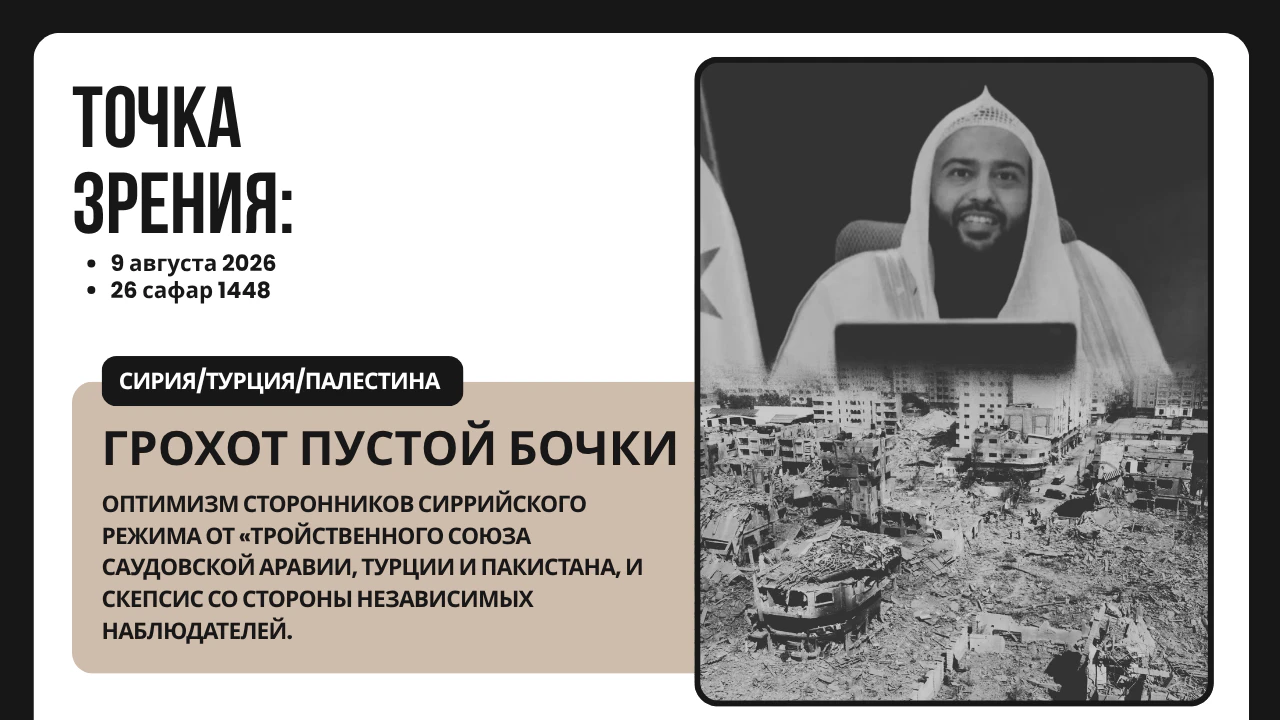 ТОЧКА ЗРЕНИЯ:

• 9 августа 2026
• 26 сафар 1448

СИРИЯ/ТУРЦИЯ/ПАЛЕСТИНА

ГРОХОТ ПУСТОЙ БОЧКИ

ОПТИМИЗМ СТОРОННИКОВ СИРРИЙСКОГО РЕЖИМА ОТ «ТРОЙСТВЕННОГО СОЮЗА САУДОВСКОЙ АРАВИИ, ТУРЦИИ И ПАКИСТАНА, И СКЕПСИС СО СТОРОНЫ НЕЗАВИСИМЫХ НАБЛЮДАТЕЛЕЙ.